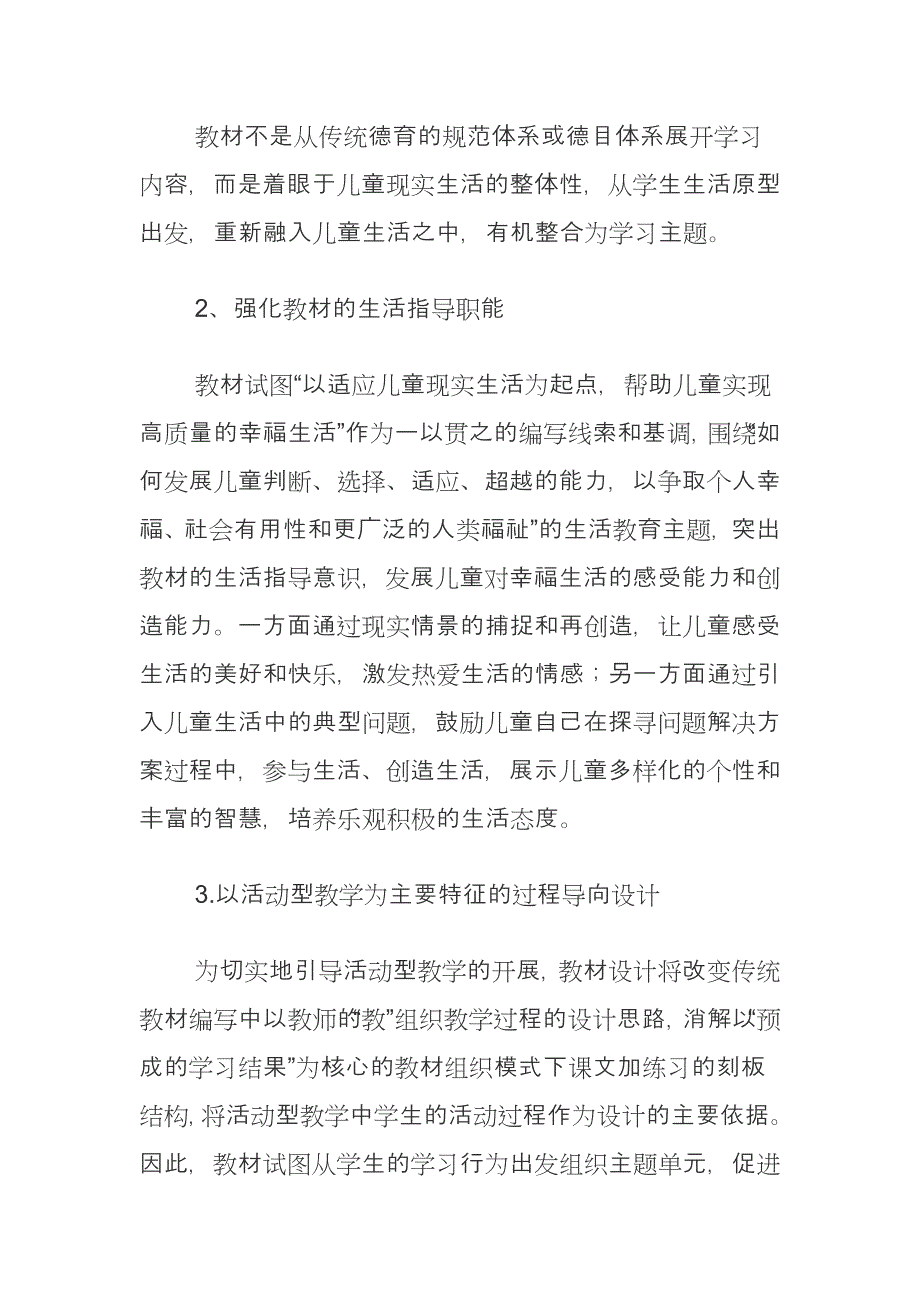 教材不是从传统德育的规范体系或德目体系展开学习内容，而是着眼于儿童现实生活的整体性，从学生生活原型出发，重新融入儿童生活之中，有机整合为学习主题。

2、强化教材的生活指导职能

教材试图“以适应儿童现实生活为起点，帮助儿童实现高质量的幸福生活”作为一以贯之的编写线索和基调，围绕如何发展儿童判断、选择、适应、超越的能力，以争取个人幸福、社会有用性和更广泛的人类福祉”的生活教育主题，突出教材的生活指导意识，发展儿童对幸福生活的感受能力和创造能力。一方面通过现实情景的捕捉和再创造，让儿童感受生活的美好和快乐，激发热爱生活的情感；另一方面通过引入儿童生活中的典型问题，鼓励儿童自己在探寻问题解决方案过程中，参与生活、创造生活，展示儿童多样化的个性和丰富的智慧，培养乐观积极的生活态度。

3.以活动型教学为主要特征的过程导向设计

为切实地引导活动型教学的开展，教材设计将改变传统教材编写中以教师的教”组织教学过程的设计思路，消解以预成的学习结果”为核心的教材组织模式下课文加练习的刻板结构，将活动型教学中学生的活动过程作为设计的主要依据。因此，教材试图从学生的学习行为出发组织主题单元，促进